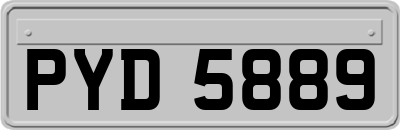 PYD 5889